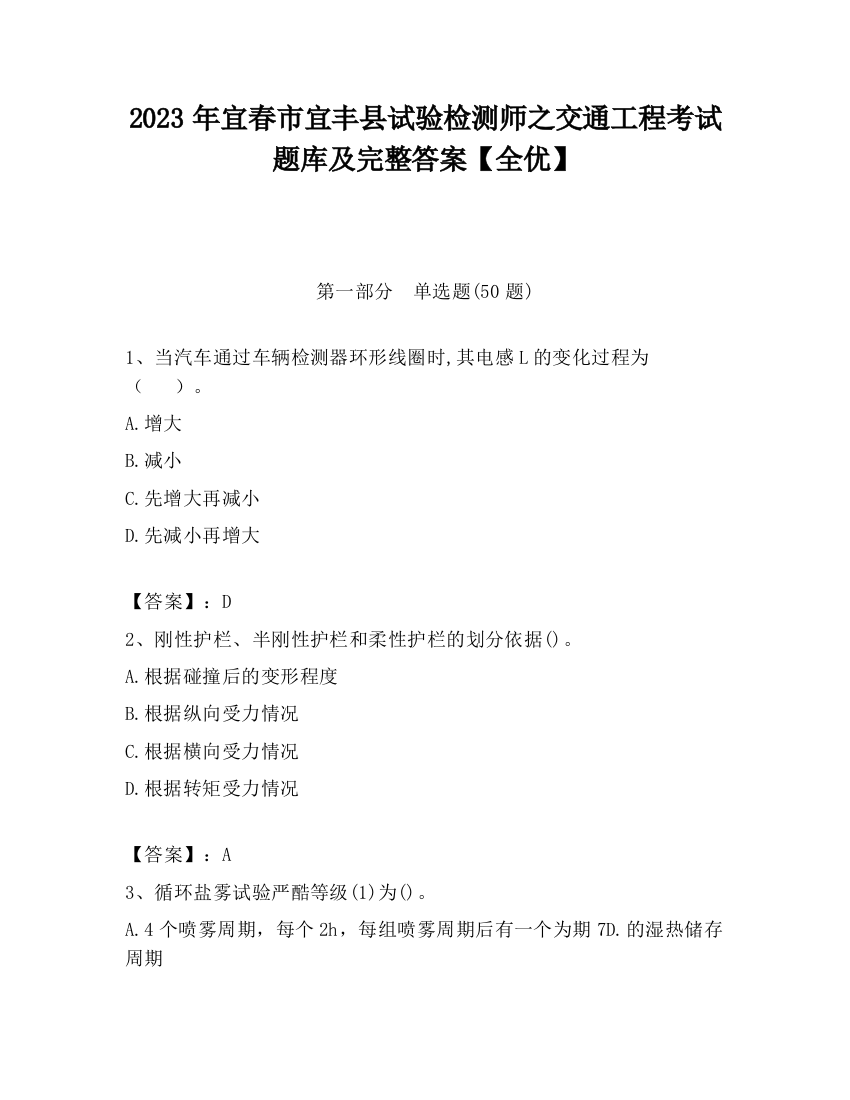 2023 年宜春市宜丰县试验检测师之交通工程考试题库及完整答案【全优】

第一部分　单选题(50 题)

1、当汽车通过车辆检测器环形线圈时,其电感 L 的变化过程为（　　）。

A.增大

B.减小

C.先增大再减小

D.先减小再增大

【答案】：D

2、刚性护栏、半刚性护栏和柔性护栏的划分依据()。

A.根据碰撞后的变形程度

B.根据纵向受力情况

C.根据横向受力情况

D.根据转矩受力情况

【答案】：A

3、循环盐雾试验严酷等级(1)为()。

A.4 个喷雾周期，每个 2h，每组喷雾周期后有一个为期 7D.的湿热储存周期